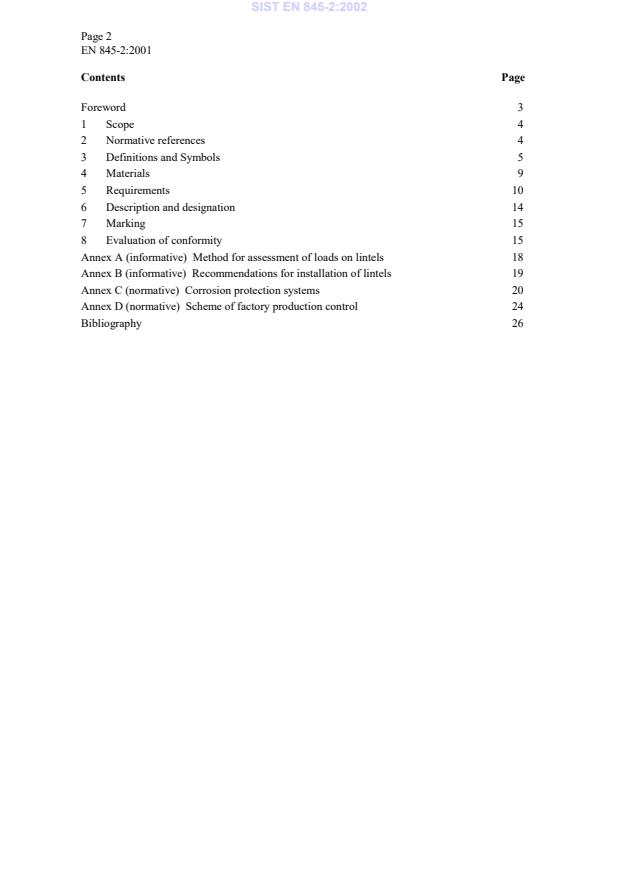 SIST EN 845-2:2002

Page 2
EN 845-2:2001

| Contents | Page |
|---|---|
| Foreword | 3 |
| 1 Scope | 4 |
| 2 Normative references | 4 |
| 3 Definitions and Symbols | 5 |
| 4 Materials | 9 |
| 5 Requirements | 10 |
| 6 Description and designation | 14 |
| 7 Marking | 15 |
| 8 Evaluation of conformity | 15 |
| Annex A (informative) Method for assessment of loads on lintels | 18 |
| Annex B (informative) Recommendations for installation of lintels | 19 |
| Annex C (normative) Corrosion protection systems | 20 |
| Annex D (normative) Scheme of factory production control | 24 |
| Bibliography | 26 |